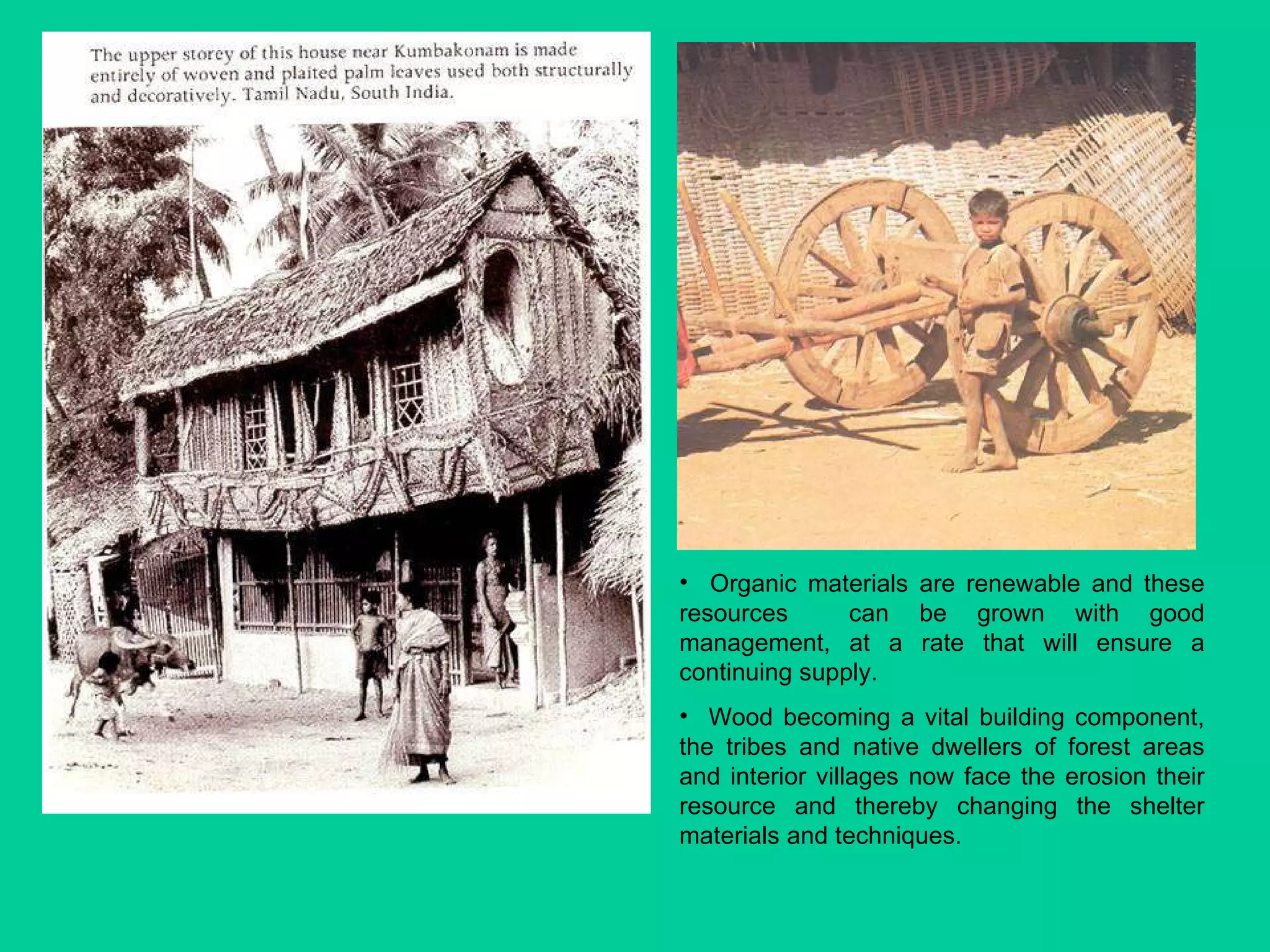 The upper storey of this house near Kumbakonam is made entirely of woven and plaited palm leaves used both structurally and decoratively. Tamil Nadu, South India.

• Organic materials are renewable and these resources can be grown with good management, at a rate that will ensure a continuing supply.

• Wood becoming a vital building component, the tribes and native dwellers of forest areas and interior villages now face the erosion their resource and thereby changing the shelter materials and techniques.